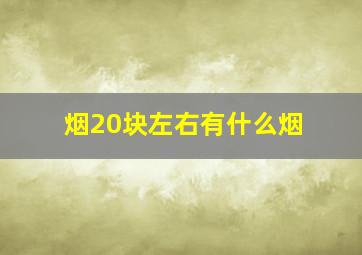 烟20块左右有什么烟